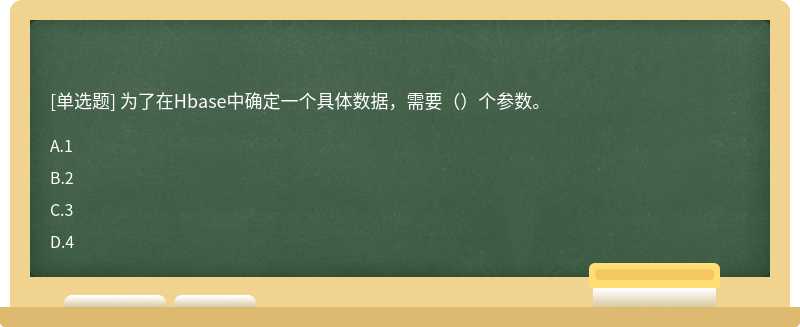 [单选题] 为了在Hbase中确定一个具体数据，需要（）个参数。

A.1

B.2

C.3

D.4